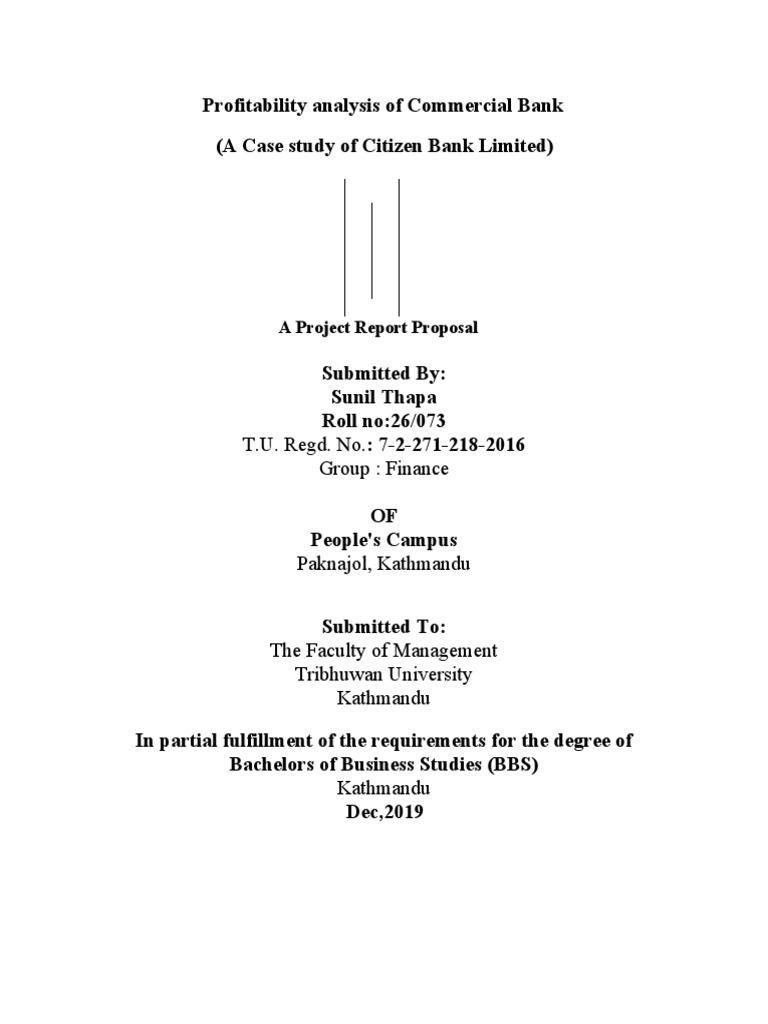 Profitability analysis of Commercial Bank

(A Case study of Citizen Bank Limited)

A Project Report Proposal

Submitted By:
Sunil Thapa
Roll no:26/073
T.U. Regd. No.: 7-2-271-218-2016
Group : Finance

OF
People's Campus
Paknajol, Kathmandu

Submitted To:
The Faculty of Management
Tribhuwan University
Kathmandu

In partial fulfillment of the requirements for the degree of Bachelors of Business Studies (BBS)
Kathmandu
Dec,2019